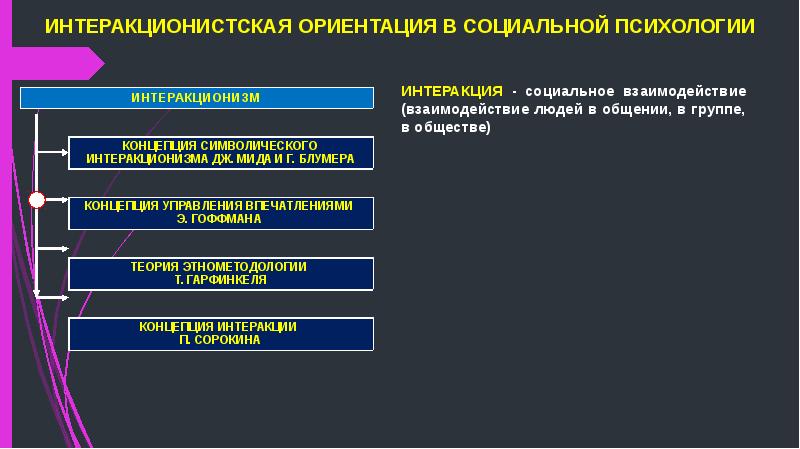 ИНТЕРАКЦИОНИСТСКАЯ ОРИЕНТАЦИЯ В СОЦИАЛЬНОЙ ПСИХОЛОГИИ

ИНТЕРАКЦИОНИЗМ

КОНЦЕПЦИЯ СИМВОЛИЧЕСКОГО ИНТЕРАКЦИОНИЗМА ДЖ. МИДА И Г. БЛУМЕРА

КОНЦЕПЦИЯ УПРАВЛЕНИЯ ВПЕЧАТЛЕНИЯМИ Э. ГОФФМАНА

ТЕОРИЯ ЭТНОМЕТОДОЛОГИИ Т. ГАРФИНКЕЛЯ

КОНЦЕПЦИЯ ИНТЕРАКЦИИ П. СОРОКИНА

ИНТЕРАКЦИЯ - социальное взаимодействие (взаимодействие людей в общении, в группе, в обществе)